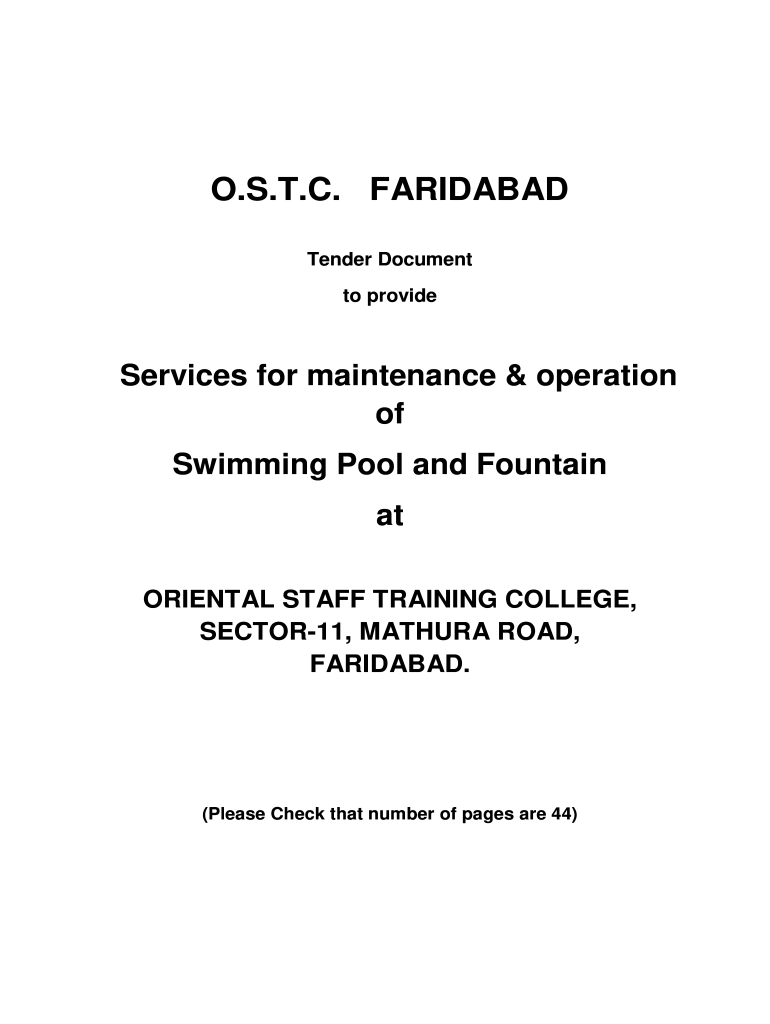 O.S.T.C. FARIDABAD

Tender Document

to provide

Services for maintenance & operation of

Swimming Pool and Fountain

at

ORIENTAL STAFF TRAINING COLLEGE, SECTOR-11, MATHURA ROAD, FARIDABAD.

(Please Check that number of pages are 44)